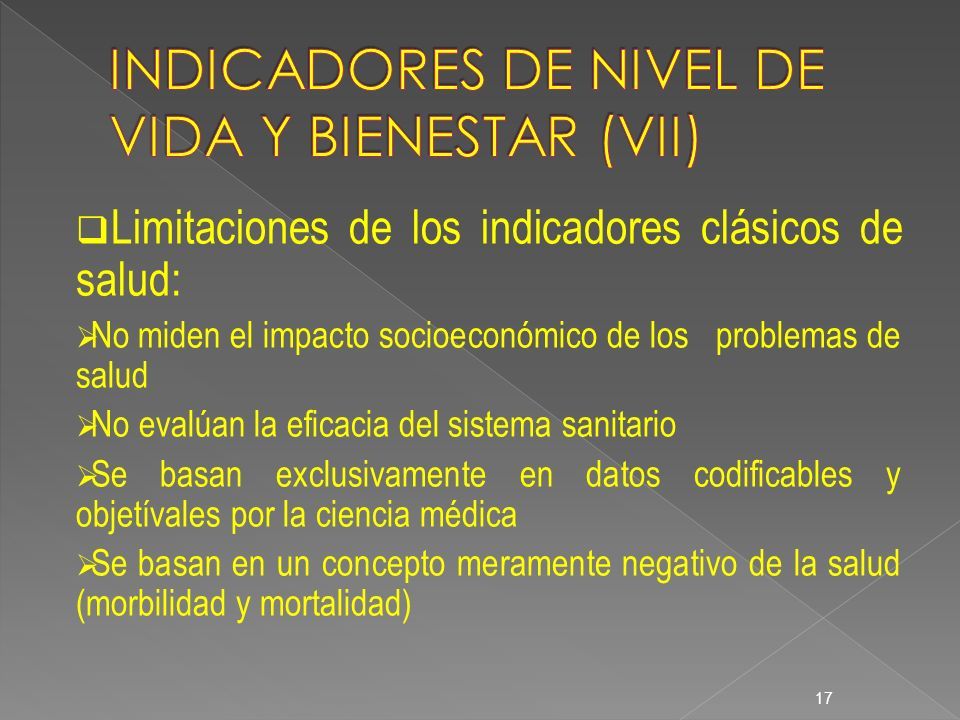 INDICADORES DE NIVEL DE VIDA Y BIENESTAR (VII)

❑Limitaciones de los indicadores clásicos de salud:

➢No miden el impacto socioeconómico de los problemas de salud

➢No evalúan la eficacia del sistema sanitario

➢Se basan exclusivamente en datos codificables y objetívales por la ciencia médica

➢Se basan en un concepto meramente negativo de la salud (morbilidad y mortalidad)

17